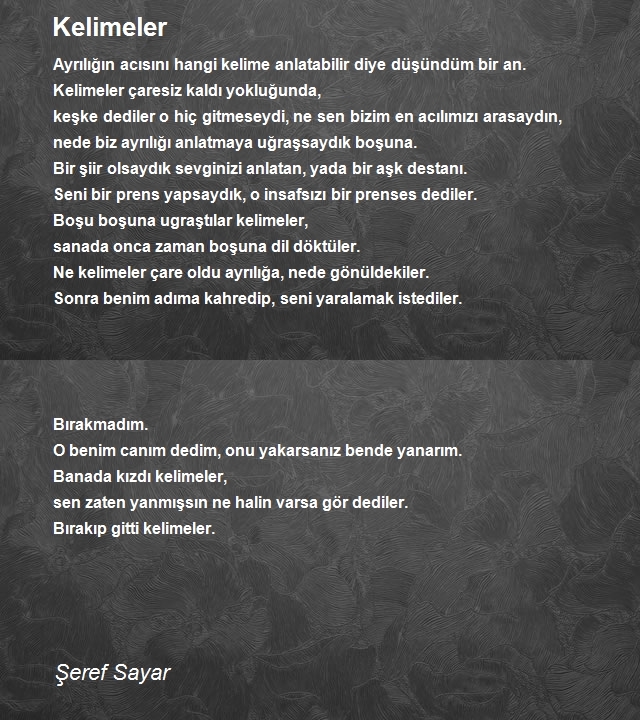 Kelimeler

Ayrılığın acısını hangi kelime anlatabilir diye düşündüm bir an.
Kelimeler çaresiz kaldı yokluğunda,
keşke dediler o hiç gitmeseydi, ne sen bizim en acılımızı arasaydın,
nede biz ayrılığı anlatmaya uğraşsaydık boşuna.
Bir şiir olsaydık sevginizi anlatan, yada bir aşk destanı.
Seni bir prens yapsaydık, o insafsızı bir prenses dediler.
Boşu boşuna ugraştılar kelimeler,
sanada onca zaman boşuna dil döktüler.
Ne kelimeler çare oldu ayrılığa, nede gönüldekiler.
Sonra benim adıma kahredip, seni yaralamak istediler.

Bırakmadım.
O benim canım dedim, onu yakarsanız bende yanarım.
Banada kızdı kelimeler,
sen zaten yanmışsın ne halin varsa gör dediler.
Bırakıp gitti kelimeler.

Şeref Sayar